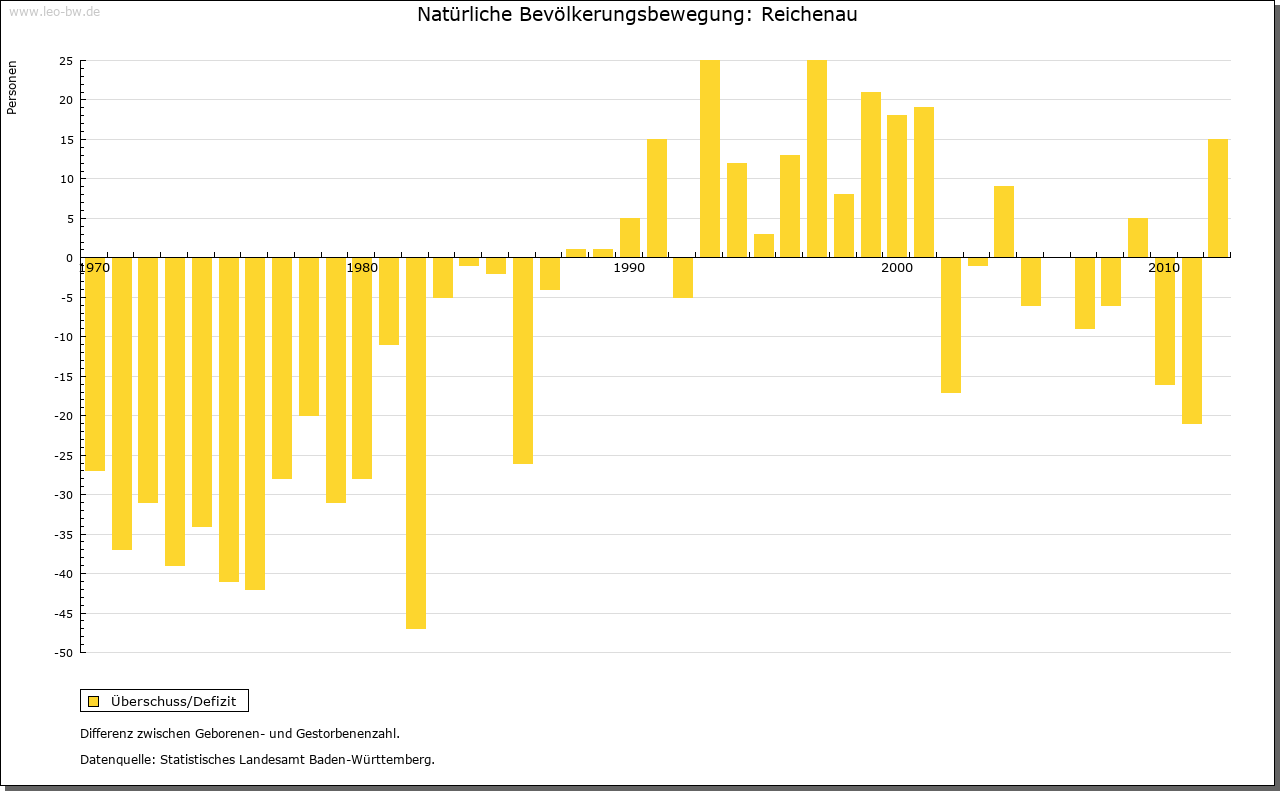 www.leo-bw.de

Natürliche Bevölkerungsbewegung: Reichenau

Personen

25
20
15
10
5
0
-5
-10
-15
-20
-25
-30
-35
-40
-45
-50

1970
1980
1990
2000
2010

Überschuss/Defizit

Differenz zwischen Geborenen- und Gestorbenenzahl.

Datenquelle: Statistisches Landesamt Baden-Württemberg.